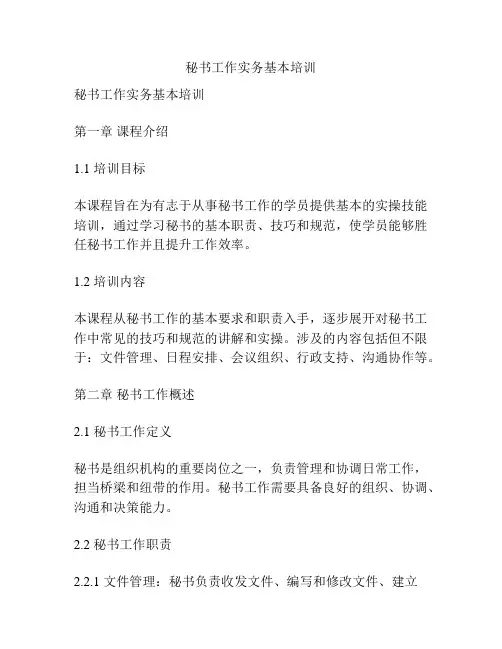 秘书工作实务基本培训

秘书工作实务基本培训

第一章 课程介绍

1.1 培训目标

本课程旨在为有志于从事秘书工作的学员提供基本的实操技能培训，通过学习秘书的基本职责、技巧和规范，使学员能够胜任秘书工作并且提升工作效率。

1.2 培训内容

本课程从秘书工作的基本要求和职责入手，逐步展开对秘书工作中常见的技巧和规范的讲解和实操。涉及的内容包括但不限于：文件管理、日程安排、会议组织、行政支持、沟通协作等。

第二章 秘书工作概述

2.1 秘书工作定义

秘书是组织机构的重要岗位之一，负责管理和协调日常工作，担当桥梁和纽带的作用。秘书工作需要具备良好的组织、协调、沟通和决策能力。

2.2 秘书工作职责

2.2.1 文件管理：秘书负责收发文件、编写和修改文件、建立